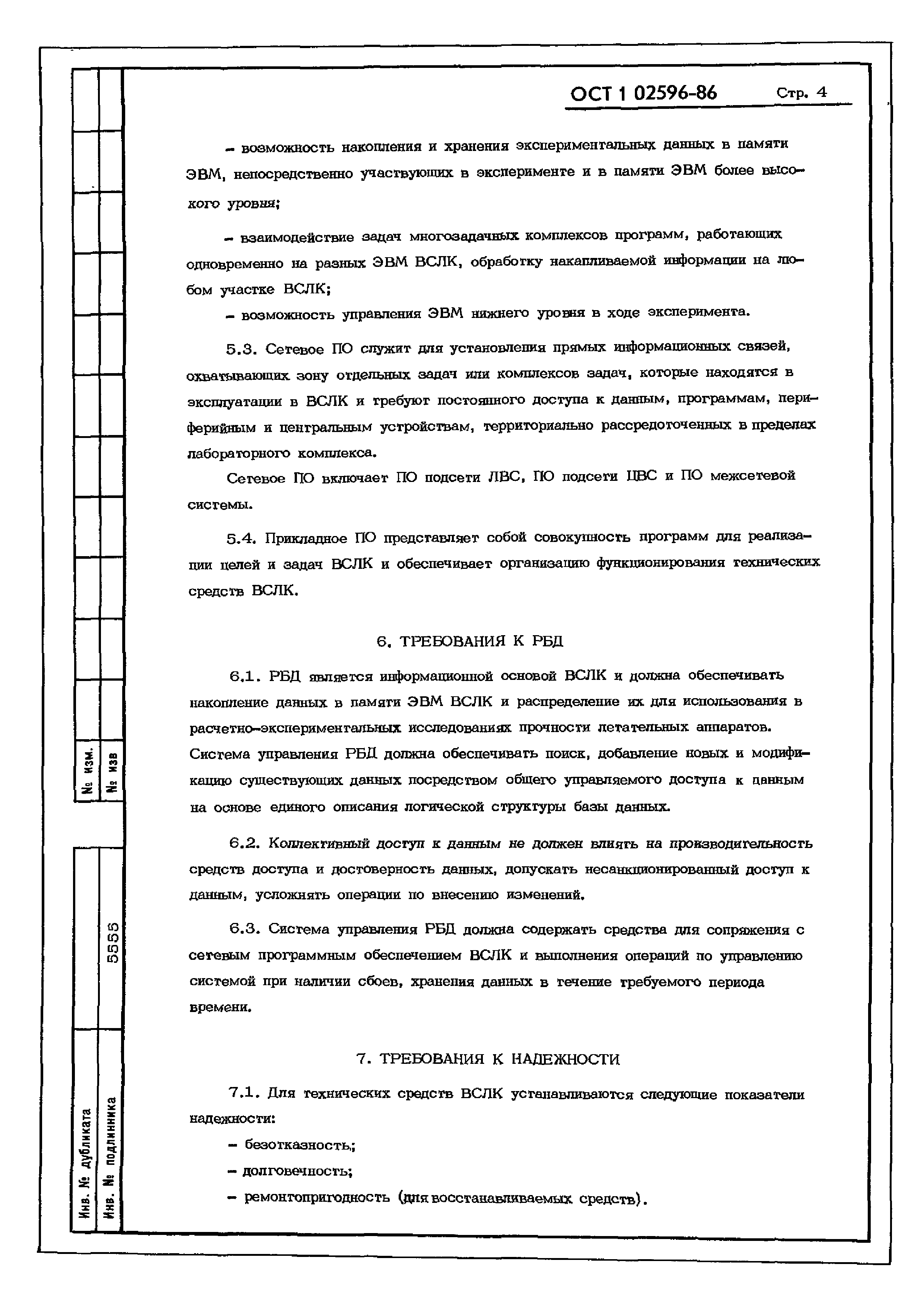 ОСТ 1 02596-86 Стр. 4

– возможность накопления и хранения экспериментальных данных в памяти ЭВМ, непосредственно участвующих в эксперименте и в памяти ЭВМ более высокого уровня;

– взаимодействие задач многозадачных комплексов программ, работающих одновременно на разных ЭВМ ВСЛК, обработку накапливаемой информации на любом участке ВСЛК;

– возможность управления ЭВМ нижнего уровня в ходе эксперимента.

5.3. Сетевое ПО служит для установления прямых информационных связей, охватывающих зону отдельных задач или комплексов задач, которые находятся в эксплуатации в ВСЛК и требуют постоянного доступа к данным, программам, периферийным и центральным устройствам, территориально рассредоточенных в пределах лабораторного комплекса.

Сетевое ПО включает ПО подсети ЛВС, ПО подсети ЦВС и ПО межсетевой системы.

5.4. Прикладное ПО представляет собой совокупность программ для реализации целей и задач ВСЛК и обеспечивает организацию функционирования технических средств ВСЛК.

6. ТРЕБОВАНИЯ К РБД

6.1. РБД является информационной основой ВСЛК и должна обеспечивать накопление данных в памяти ЭВМ ВСЛК и распределение их для использования в расчетно-экспериментальных исследованиях прочности летательных аппаратов. Система управления РБД должна обеспечивать поиск, добавление новых и модификацию существующих данных посредством общего управляемого доступа к данным на основе единого описания логической структуры базы данных.

6.2. Коллективный доступ к данным не должен влиять на производительность средств доступа и достоверность данных, допускать несанкционированный доступ к данным, усложнять операции по внесению изменений.

6.3. Система управления РБД должна содержать средства для сопряжения с сетевым программным обеспечением ВСЛК и выполнения операций по управлению системой при наличии сбоев, хранения данных в течение требуемого периода времени.

7. ТРЕБОВАНИЯ К НАДЕЖНОСТИ

7.1. Для технических средств ВСЛК устанавливаются следующие показатели надежности:

– безотказность;

– долговечность;

– ремонтопригодность (для восстанавливаемых средств).

№ изм.
№ изв
5555
Инв. № дубликата
Инв. № подлинника